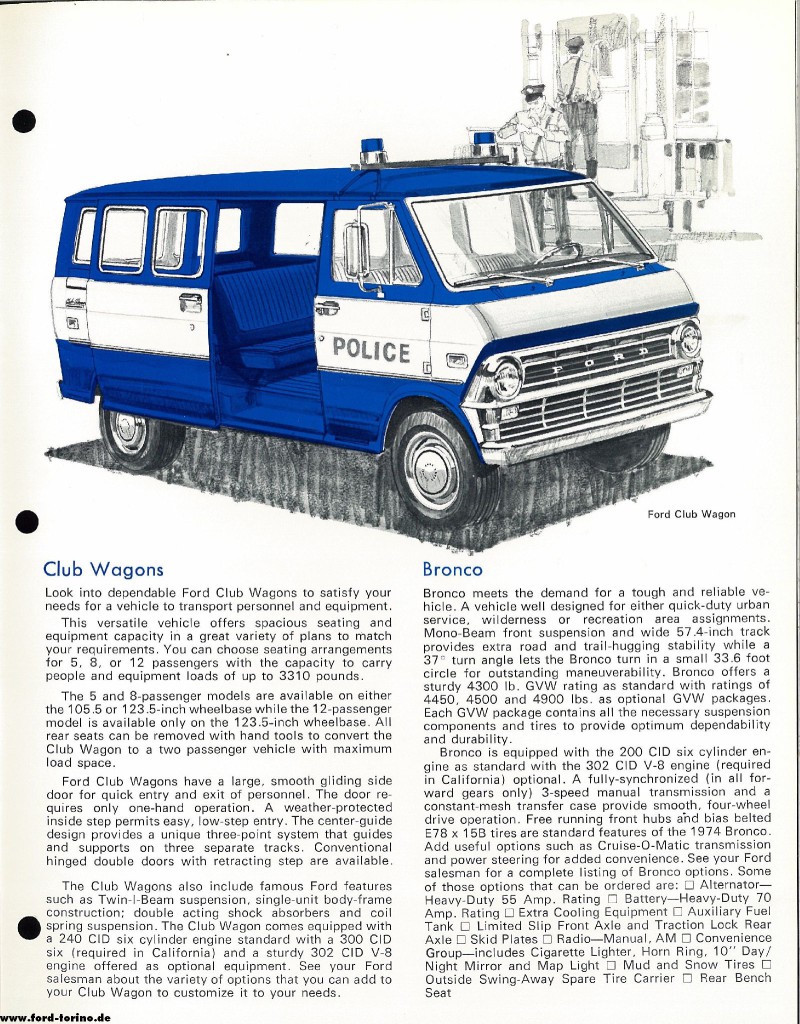 POLICE

FORD

Ford Club Wagon

Club Wagons

Look into dependable Ford Club Wagons to satisfy your needs for a vehicle to transport personnel and equipment.

This versatile vehicle offers spacious seating and equipment capacity in a great variety of plans to match your requirements. You can choose seating arrangements for 5, 8, or 12 passengers with the capacity to carry people and equipment loads of up to 3310 pounds.

The 5 and 8-passenger models are available on either the 105.5 or 123.5-inch wheelbase while the 12-passenger model is available only on the 123.5-inch wheelbase. All rear seats can be removed with hand tools to convert the Club Wagon to a two passenger vehicle with maximum load space.

Ford Club Wagons have a large, smooth gliding side door for quick entry and exit of personnel. The door requires only one-hand operation. A weather-protected inside step permits easy, low-step entry. The center-guide design provides a unique three-point system that guides and supports on three separate tracks. Conventional hinged double doors with retracting step are available.

The Club Wagons also include famous Ford features such as Twin-I-Beam suspension, single-unit body-frame construction; double acting shock absorbers and coil spring suspension. The Club Wagon comes equipped with a 240 CID six cylinder engine standard with a 300 CID six (required in California) and a sturdy 302 CID V-8 engine offered as optional equipment. See your Ford salesman about the variety of options that you can add to your Club Wagon to customize it to your needs.

Bronco

Bronco meets the demand for a tough and reliable vehicle. A vehicle well designed for either quick-duty urban service, wilderness or recreation area assignments. Mono-Beam front suspension and wide 57.4-inch track provides extra road and trail-hugging stability while a 37° turn angle lets the Bronco turn in a small 33.6 foot circle for outstanding maneuverability. Bronco offers a sturdy 4300 lb. GVW rating as standard with ratings of 4450, 4500 and 4900 lbs. as optional GVW packages. Each GVW package contains all the necessary suspension components and tires to provide optimum dependability and durability.

Bronco is equipped with the 200 CID six cylinder engine as standard with the 302 CID V-8 engine (required in California) optional. A fully-synchronized (in all forward gears only) 3-speed manual transmission and a constant-mesh transfer case provide smooth, four-wheel drive operation. Free running front hubs and bias belted E78 x 15B tires are standard features of the 1974 Bronco. Add useful options such as Cruise-O-Matic transmission and power steering for added convenience. See your Ford salesman for a complete listing of Bronco options. Some of those options that can be ordered are: ☐ Alternator—Heavy-Duty 55 Amp. Rating ☐ Battery—Heavy-Duty 70 Amp. Rating ☐ Extra Cooling Equipment ☐ Auxiliary Fuel Tank ☐ Limited Slip Front Axle and Traction Lock Rear Axle ☐ Skid Plates ☐ Radio—Manual, AM ☐ Convenience Group—includes Cigarette Lighter, Horn Ring, 10" Day/Night Mirror and Map Light ☐ Mud and Snow Tires ☐ Outside Swing-Away Spare Tire Carrier ☐ Rear Bench Seat

www.ford-torino.de